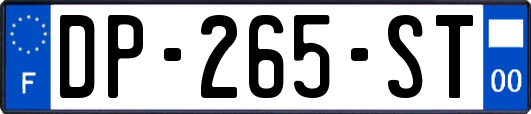 F
DP-265-ST
00